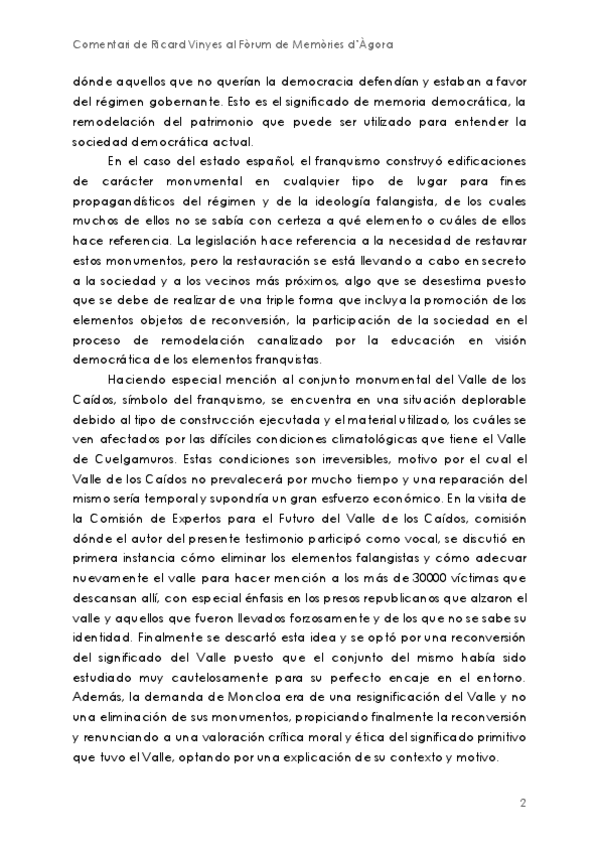 Comentari de Ricard Vinyes al Fòrum de Memòries d'Àgora

dónde aquellos que no querían la democracia defendían y estaban a favor del régimen gobernante. Esto es el significado de memoria democrática, la remodelación del patrimonio que puede ser utilizado para entender la sociedad democrática actual.

En el caso del estado español, el franquismo construyó edificaciones de carácter monumental en cualquier tipo de lugar para fines propagandísticos del régimen y de la ideología falangista, de los cuales muchos de ellos no se sabía con certeza a qué elemento o cuáles de ellos hace referencia. La legislación hace referencia a la necesidad de restaurar estos monumentos, pero la restauración se está llevando a cabo en secreto a la sociedad y a los vecinos más próximos, algo que se desestima puesto que se debe de realizar de una triple forma que incluya la promoción de los elementos objetos de reconversión, la participación de la sociedad en el proceso de remodelación canalizado por la educación en visión democrática de los elementos franquistas.

Haciendo especial mención al conjunto monumental del Valle de los Caídos, símbolo del franquismo, se encuentra en una situación deplorable debido al tipo de construcción ejecutada y el material utilizado, los cuáles se ven afectados por las difíciles condiciones climatológicas que tiene el Valle de Cuelgamuros. Estas condiciones son irreversibles, motivo por el cual el Valle de los Caídos no prevalecerá por mucho tiempo y una reparación del mismo sería temporal y supondría un gran esfuerzo económico. En la visita de la Comisión de Expertos para el Futuro del Valle de los Caídos, comisión dónde el autor del presente testimonio participó como vocal, se discutió en primera instancia cómo eliminar los elementos falangistas y cómo adecuar nuevamente el valle para hacer mención a los más de 30000 víctimas que descansan allí, con especial énfasis en los presos republicanos que alzaron el valle y aquellos que fueron llevados forzosamente y de los que no se sabe su identidad. Finalmente se descartó esta idea y se optó por una reconversión del significado del Valle puesto que el conjunto del mismo había sido estudiado muy cautelosamente para su perfecto encaje en el entorno. Además, la demanda de Moncloa era de una resignificación del Valle y no una eliminación de sus monumentos, propiciando finalmente la reconversión y renunciando a una valoración crítica moral y ética del significado primitivo que tuvo el Valle, optando por una explicación de su contexto y motivo.

2